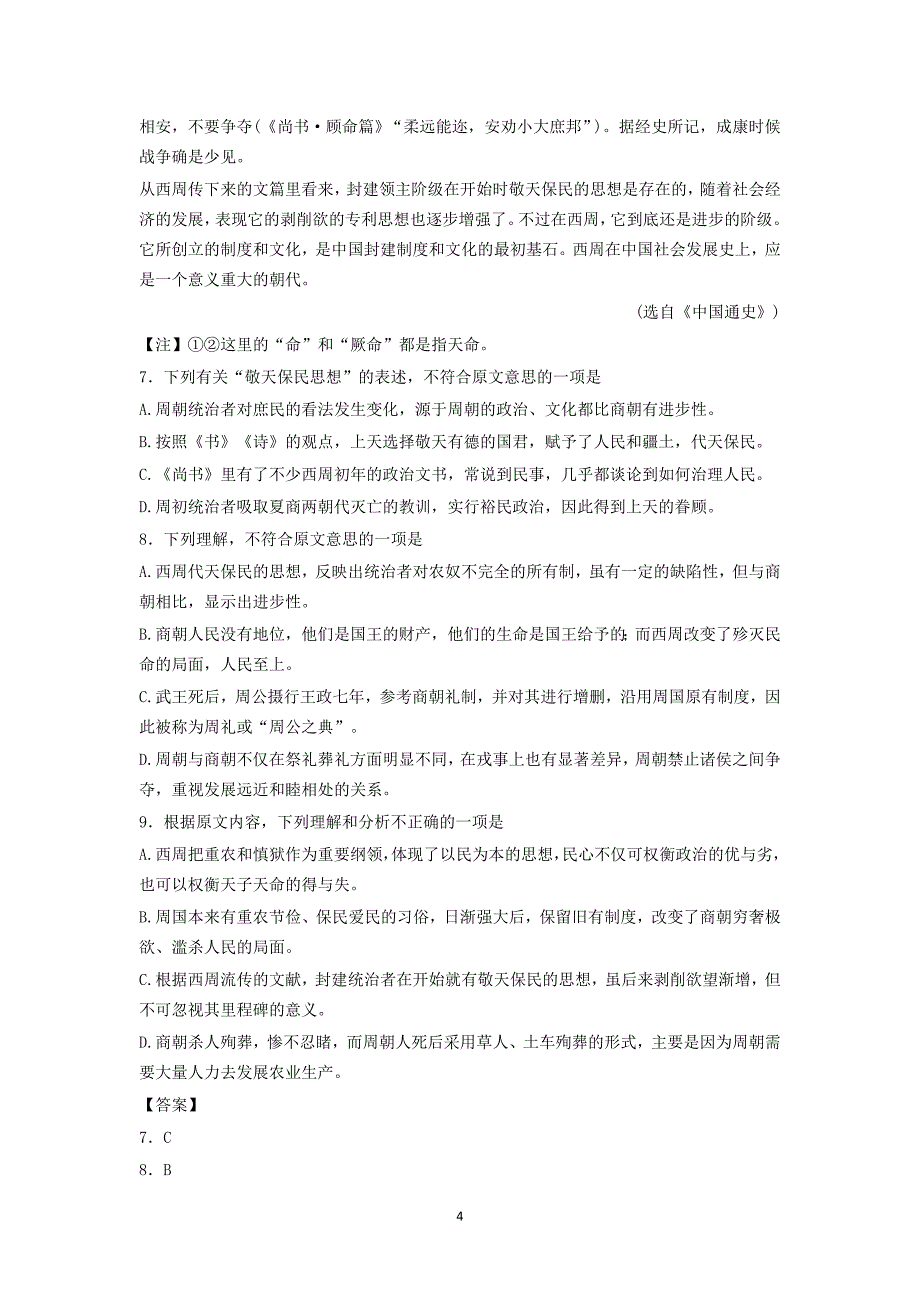 相安，不要争夺（《尚书·顾命篇》“柔远能迩，安劝小大庶邦”）。据经史所记，成康时候战争确是少见。

从西周传下来的文篇里看来，封建领主阶级在开始时敬天保民的思想是存在的，随着社会经济的发展，表现它的剥削欲的专利思想也逐步增强了。不过在西周，它到底还是进步的阶级。它所创立的制度和文化，是中国封建制度和文化的最初基石。西周在中国社会发展史上，应是一个意义重大的朝代。

（选自《中国通史》）

【注】①②这里的“命”和“厥命”都是指天命。

7．下列有关“敬天保民思想”的表述，不符合原文意思的一项是

A.周朝统治者对庶民的看法发生变化，源于周朝的政治、文化都比商朝有进步性。

B.按照《书》《诗》的观点，上天选择敬天有德的国君，赋予了人民和疆土，代天保民。

C.《尚书》里有了不少西周初年的政治文书，常说到民事，几乎都谈论到如何治理人民。

D.周初统治者吸取夏商两朝代灭亡的教训，实行裕民政治，因此得到上天的眷顾。

8．下列理解，不符合原文意思的一项是

A.西周代天保民的思想，反映出统治者对农奴不完全的所有制，虽有一定的缺陷性，但与商朝相比，显示出进步性。

B.商朝人民没有地位，他们是国王的财产，他们的生命是国王给予的;而西周改变了殄灭民命的局面，人民至上。

C.武王死后，周公摄行王政七年，参考商朝礼制，并对其进行增删，沿用周国原有制度，因此被称为周礼或“周公之典”。

D.周朝与商朝不仅在祭礼葬礼方面明显不同，在戎事上也有显著差异，周朝禁止诸侯之间争夺，重视发展远近和睦相处的关系。

9．根据原文内容，下列理解和分析不正确的一项是

A.西周把重农和慎狱作为重要纲领，体现了以民为本的思想，民心不仅可权衡政治的优与劣，也可以权衡天子天命的得与失。

B.周国本来有重农节俭、保民爱民的习俗，日渐强大后，保留旧有制度，改变了商朝穷奢极欲、滥杀人民的局面。

C.根据西周流传的文献，封建统治者在开始就有敬天保民的思想，虽后来剥削欲望渐增，但不可忽视其里程碑的意义。

D.商朝杀人殉葬，惨不忍睹，而周朝人死后采用草人、土车殉葬的形式，主要是因为周朝需要大量人力去发展农业生产。

【答案】

7．C

8．B

4